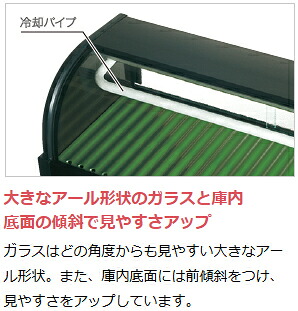 冷却パイプ

大きなアール形状のガラスと庫内底面の傾斜で見やすさアップ

ガラスはどの角度からも見やすい大きなアール形状。また、庫内底面には前傾斜をつけ、見やすさをアップしています。